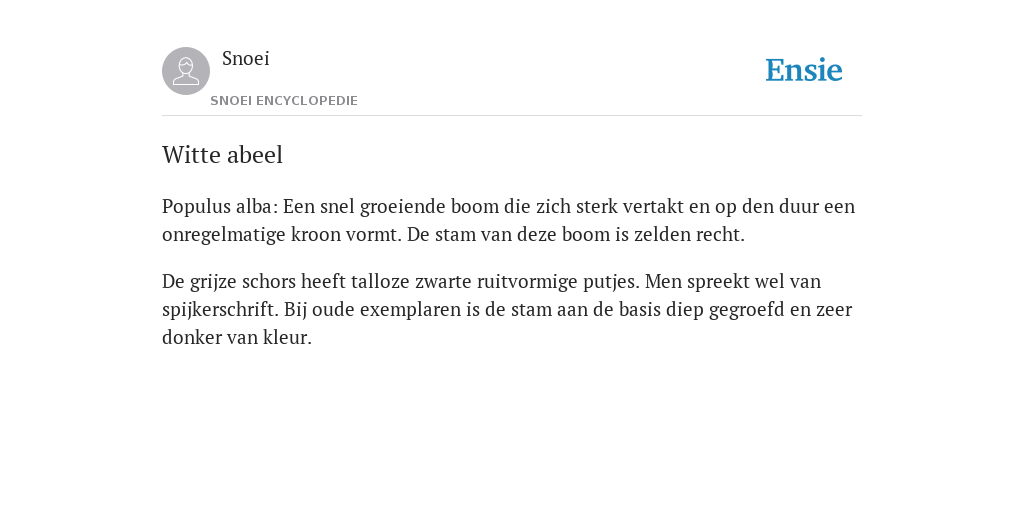 Snoei
SNOEI ENCYCLOPEDIE

Ensie

Witte abeel

Populus alba: Een snel groeiende boom die zich sterk vertakt en op den duur een onregelmatige kroon vormt. De stam van deze boom is zelden recht.

De grijze schors heeft talloze zwarte ruitvormige putjes. Men spreekt wel van spijkerschrift. Bij oude exemplaren is de stam aan de basis diep gegroefd en zeer donker van kleur.